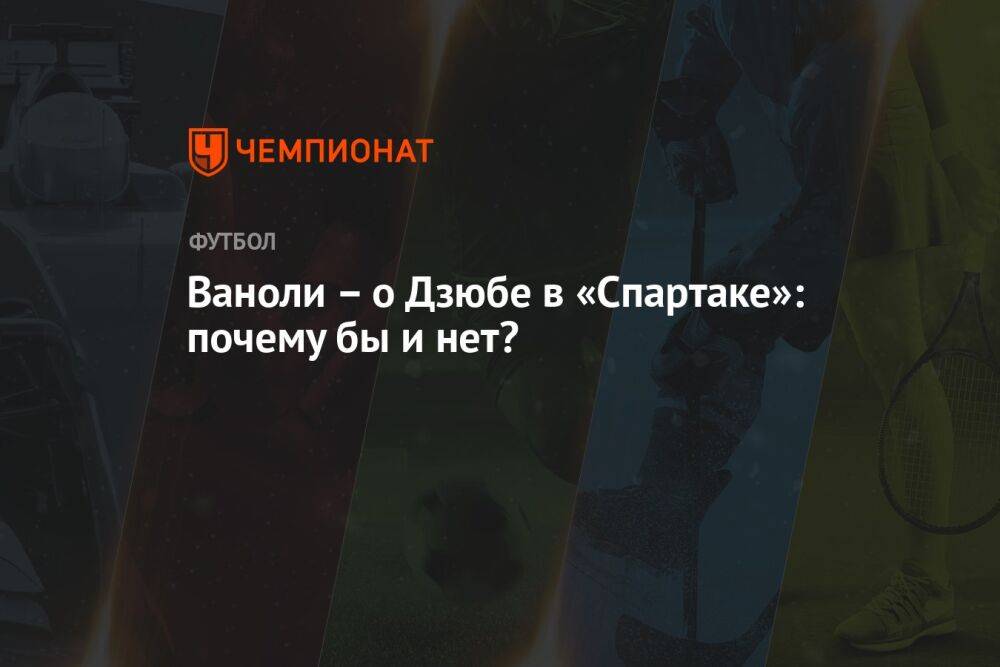 ЧЕМПИОНАТ

ФУТБОЛ

Ваноли – о Дзюбе в «Спартаке»: почему бы и нет?